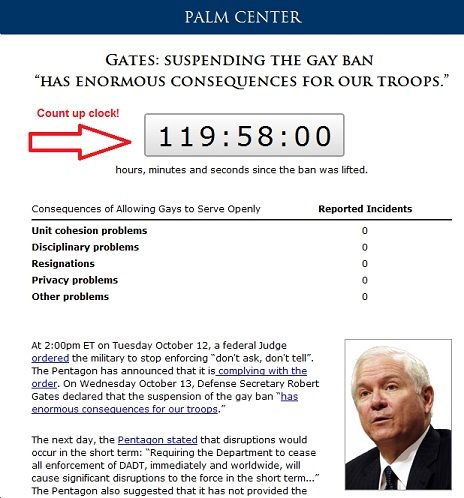 PALM CENTER

GATES: SUSPENDING THE GAY BAN
"HAS ENORMOUS CONSEQUENCES FOR OUR TROOPS."

Count up clock!

119:58:00

hours, minutes and seconds since the ban was lifted.

| Consequences of Allowing Gays to Serve Openly | Reported Incidents |
|---|---|
| Unit cohesion problems | 0 |
| Disciplinary problems | 0 |
| Resignations | 0 |
| Privacy problems | 0 |
| Other problems | 0 |

At 2:00pm ET on Tuesday October 12, a federal Judge ordered the military to stop enforcing "don't ask, don't tell". The Pentagon has announced that it is complying with the order. On Wednesday October 13, Defense Secretary Robert Gates declared that the suspension of the gay ban "has enormous consequences for our troops."

The next day, the Pentagon stated that disruptions would occur in the short term: "Requiring the Department to cease all enforcement of DADT, immediately and worldwide, will cause significant disruptions to the force in the short term..." The Pentagon also suggested that it has not provided the